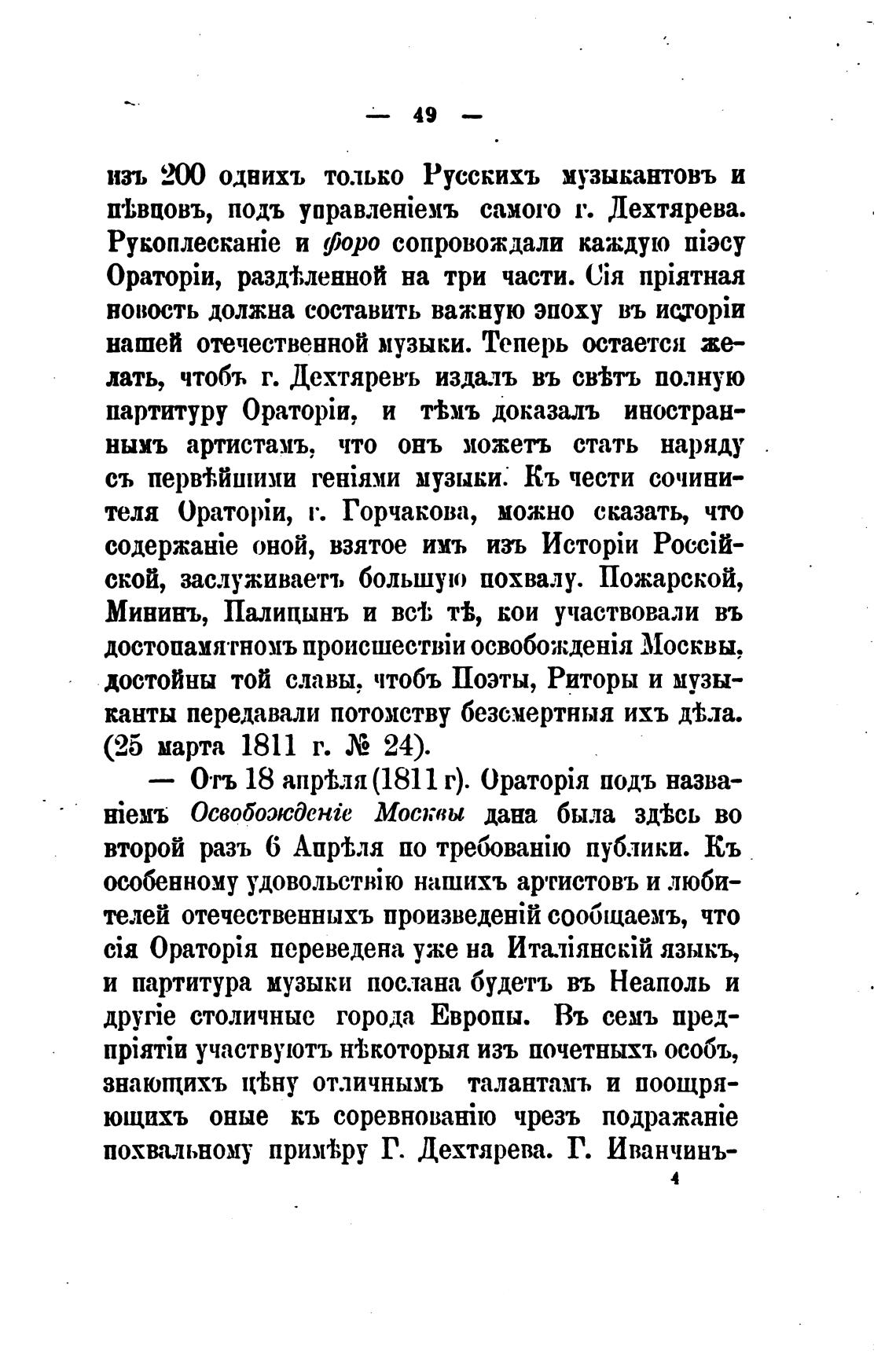 — 49 —

изъ 200 однихъ только Русскихъ музыкантовъ и пѣвцовъ, подъ управленіемъ самого г. Дехтярева. Рукоплесканіе и форо сопровождали каждую піэсу Ораторіи, раздѣленной на три части. Сія пріятная новость должна составить важную эпоху въ исторіи нашей отечественной музыки. Теперь остается желать, чтобъ г. Дехтяревъ издалъ въ свѣтъ полную партитуру Ораторіи, и тѣмъ доказалъ иностраннымъ артистамъ, что онъ можетъ стать наряду съ первѣйшими геніями музыки. Къ чести сочинителя Ораторіи, г. Горчакова, можно сказать, что содержаніе оной, взятое имъ изъ Исторіи Россійской, заслуживаетъ большую похвалу. Пожарской, Мининъ, Палицынъ и всѣ тѣ, кои участвовали въ достопамятномъ происшествіи освобожденія Москвы, достойны той славы, чтобъ Поэты, Риторы и музыканты передавали потомству безсмертныя ихъ дѣла. (25 марта 1811 г. № 24).

— Отъ 18 апрѣля (1811 г). Ораторія подъ названіемъ Освобожденіе Москвы дана была здѣсь во второй разъ 6 Апрѣля по требованію публики. Къ особенному удовольствію нашихъ артистовъ и любителей отечественныхъ произведеній сообщаемъ, что сія Ораторія переведена уже на Италіянскій языкъ, и партитура музыки послана будетъ въ Неаполь и другіе столичные города Европы. Въ семъ предпріятіи участвуютъ нѣкоторыя изъ почетныхъ особъ, знающихъ цѣну отличнымъ талантамъ и поощряющихъ оные къ соревнованію чрезъ подражаніе похвальному примѣру Г. Дехтярева. Г. Иванчинъ-

4